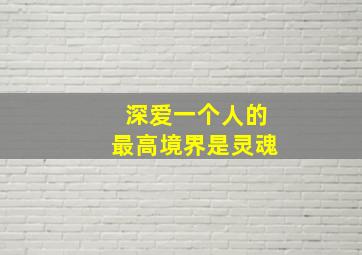 深爱一个人的
最高境界是灵魂